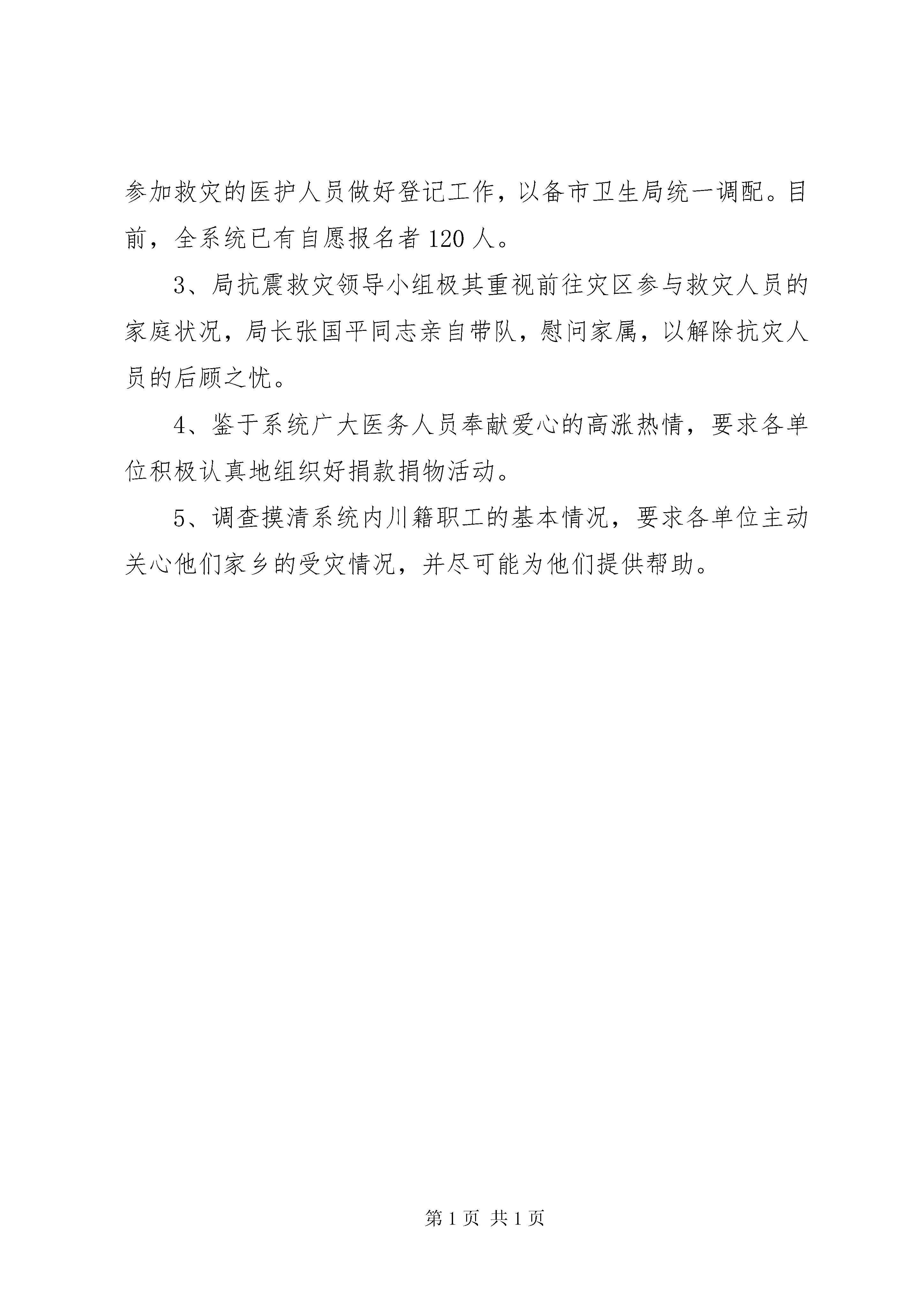 参加救灾的医护人员做好登记工作，以备市卫生局统一调配。目前，全系统已有自愿报名者 120 人。

3、局抗震救灾领导小组极其重视前往灾区参与救灾人员的家庭状况，局长张国平同志亲自带队，慰问家属，以解除抗灾人员的后顾之忧。

4、鉴于系统广大医务人员奉献爱心的高涨热情，要求各单位积极认真地组织好捐款捐物活动。

5、调查摸清系统内川籍职工的基本情况，要求各单位主动关心他们家乡的受灾情况，并尽可能为他们提供帮助。

第 1 页 共 1 页